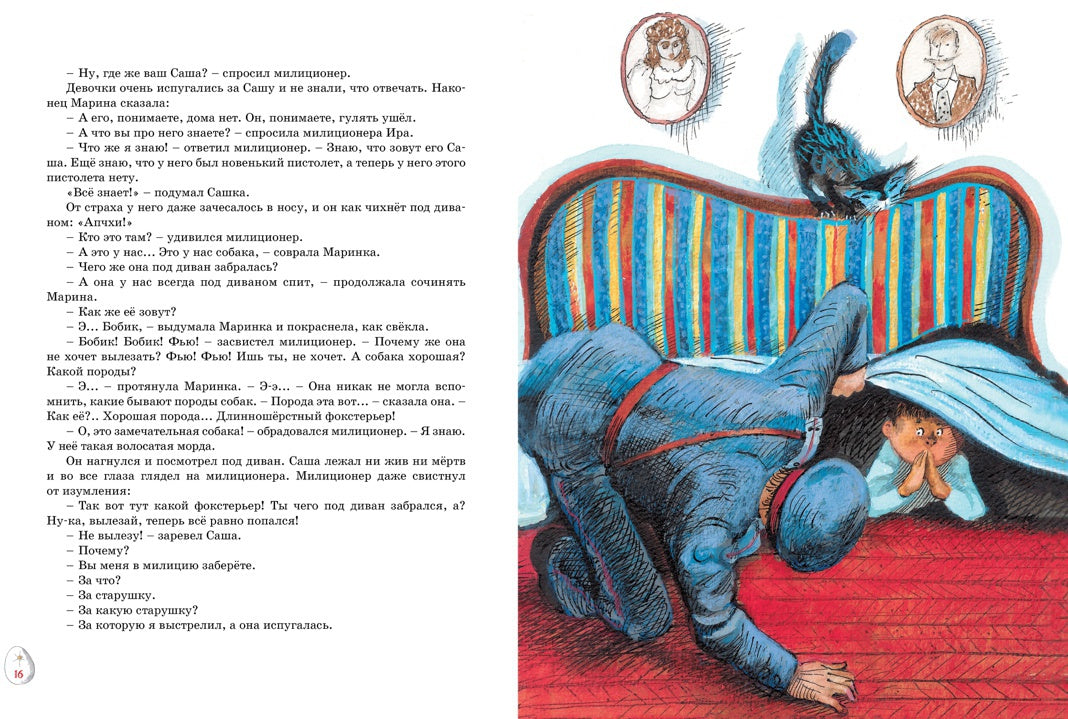 – Ну, где же ваш Саша? – спросил милиционер.

Девочки очень испугались за Сашу и не знали, что отвечать. Наконец Марина сказала:

– А его, понимаете, дома нет. Он, понимаете, гулять ушёл.

– А что вы про него знаете? – спросила милиционера Ира.

– Что же я знаю! – ответил милиционер. – Знаю, что зовут его Саша. Ещё знаю, что у него был новенький пистолет, а теперь у него этого пистолета нету.

«Всё знает!» – подумал Сашка.

От страха у него даже зачесалось в носу, и он как чихнёт под диваном: «Апчхи!»

– Кто это там? – удивился милиционер.

– А это у нас… Это у нас собака, – соврала Маринка.

– Чего же она под диван забралась?

– А она у нас всегда под диваном спит, – продолжала сочинять Марина.

– Как же её зовут?

– Э… Бобик, – выдумала Маринка и покраснела, как свёкла.

– Бобик! Бобик! Фью! – засвистел милиционер. – Почему же она не хочет вылезать? Фью! Фью! Ишь ты, не хочет. А собака хорошая? Какой породы?

– Э… – протянула Маринка. – Э-э… – Она никак не могла вспомнить, какие бывают породы собак. – Порода эта вот… – сказала она. – Как её?.. Хорошая порода… Длинношёрстный фокстерьер!

– О, это замечательная собака! – обрадовался милиционер. – Я знаю. У неё такая волосатая морда.

Он нагнулся и посмотрел под диван. Саша лежал ни жив ни мёртв и во все глаза глядел на милиционера. Милиционер даже свистнул от изумления:

– Так вот тут какой фокстерьер! Ты чего под диван забрался, а? Ну-ка, вылезай, теперь всё равно попался!

– Не вылезу! – заревел Саша.

– Почему?

– Вы меня в милицию заберёте.

– За что?

– За старушку.

– За какую старушку?

– За которую я выстрелил, а она испугалась.

16